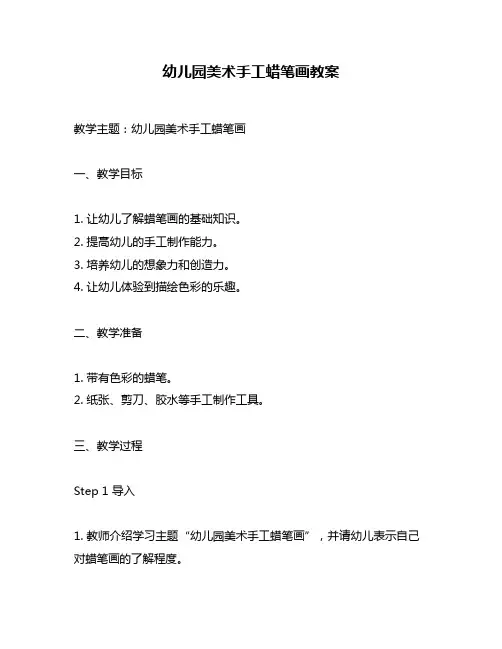 幼儿园美术手工蜡笔画教案

教学主题：幼儿园美术手工蜡笔画

一、教学目标

1. 让幼儿了解蜡笔画的基础知识。
2. 提高幼儿的手工制作能力。
3. 培养幼儿的想象力和创造力。
4. 让幼儿体验到描绘色彩的乐趣。

二、教学准备

1. 带有色彩的蜡笔。
2. 纸张、剪刀、胶水等手工制作工具。

三、教学过程

Step 1 导入

1. 教师介绍学习主题“幼儿园美术手工蜡笔画”，并请幼儿表示自己对蜡笔画的了解程度。